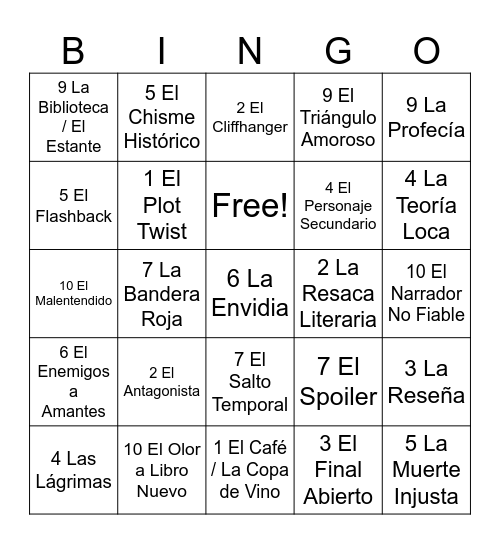 | B | I | N | G | O |
|---|---|---|---|---|
| 9 La Biblioteca / El Estante | 5 El Chisme Histórico | 2 El Cliffhanger | 9 El Triángulo Amoroso | 9 La Profecía |
| 5 El Flashback | 1 El Plot Twist | Free! | 4 El Personaje Secundario | 4 La Teoría Loca |
| 10 El Malentendido | 7 La Bandera Roja | 6 La Envidia | 2 La Resaca Literaria | 10 El Narrador No Fiable |
| 6 El Enemigos a Amantes | 2 El Antagonista | 7 El Salto Temporal | 7 El Spoiler | 3 La Reseña |
| 4 Las Lágrimas | 10 El Olor a Libro Nuevo | 1 El Café / La Copa de Vino | 3 El Final Abierto | 5 La Muerte Injusta |